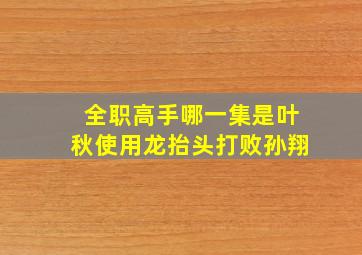 全职高手哪一集是叶秋使用龙抬头打败孙翔